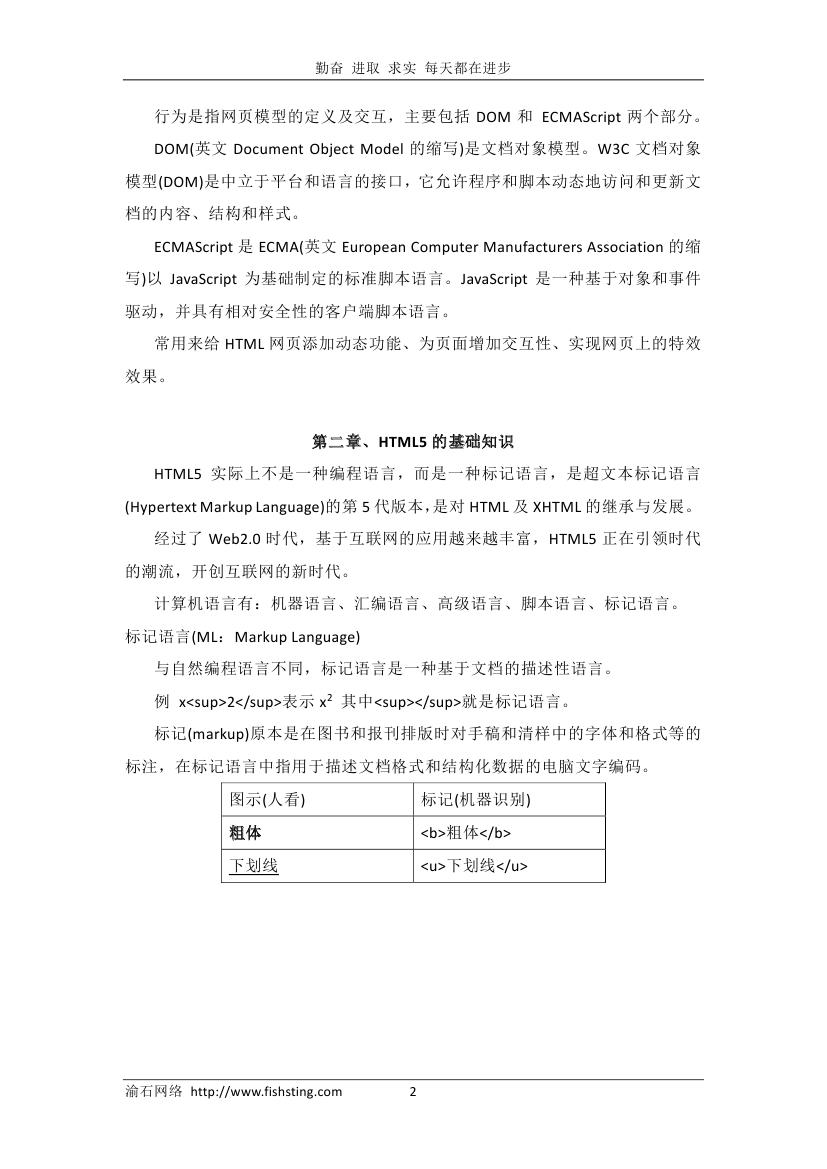 勤奋 进取 求实 每天都在进步

行为是指网页模型的定义及交互，主要包括 DOM 和 ECMAScript 两个部分。

DOM(英文 Document Object Model 的缩写)是文档对象模型。W3C 文档对象模型(DOM)是中立于平台和语言的接口，它允许程序和脚本动态地访问和更新文档的内容、结构和样式。

ECMAScript 是 ECMA(英文 European Computer Manufacturers Association 的缩写)以 JavaScript 为基础制定的标准脚本语言。JavaScript 是一种基于对象和事件驱动，并具有相对安全性的客户端脚本语言。

常用来给 HTML 网页添加动态功能、为页面增加交互性、实现网页上的特效效果。

第二章、HTML5 的基础知识

HTML5 实际上不是一种编程语言，而是一种标记语言，是超文本标记语言(Hypertext Markup Language)的第 5 代版本，是对 HTML 及 XHTML 的继承与发展。

经过了 Web2.0 时代，基于互联网的应用越来越丰富，HTML5 正在引领时代的潮流，开创互联网的新时代。

计算机语言有：机器语言、汇编语言、高级语言、脚本语言、标记语言。
标记语言(ML：Markup Language)

与自然编程语言不同，标记语言是一种基于文档的描述性语言。

例 x<sup>2</sup>表示 $x^2$ 其中<sup></sup>就是标记语言。

标记(markup)原本是在图书和报刊排版时对手稿和清样中的字体和格式等的标注，在标记语言中指用于描述文档格式和结构化数据的电脑文字编码。

| 图示(人看) | 标记(机器识别) |
|---|---|
| 粗体 | <b>粗体</b> |
| 下划线 | <u>下划线</u> |

渝石网络 http://www.fishsting.com 2